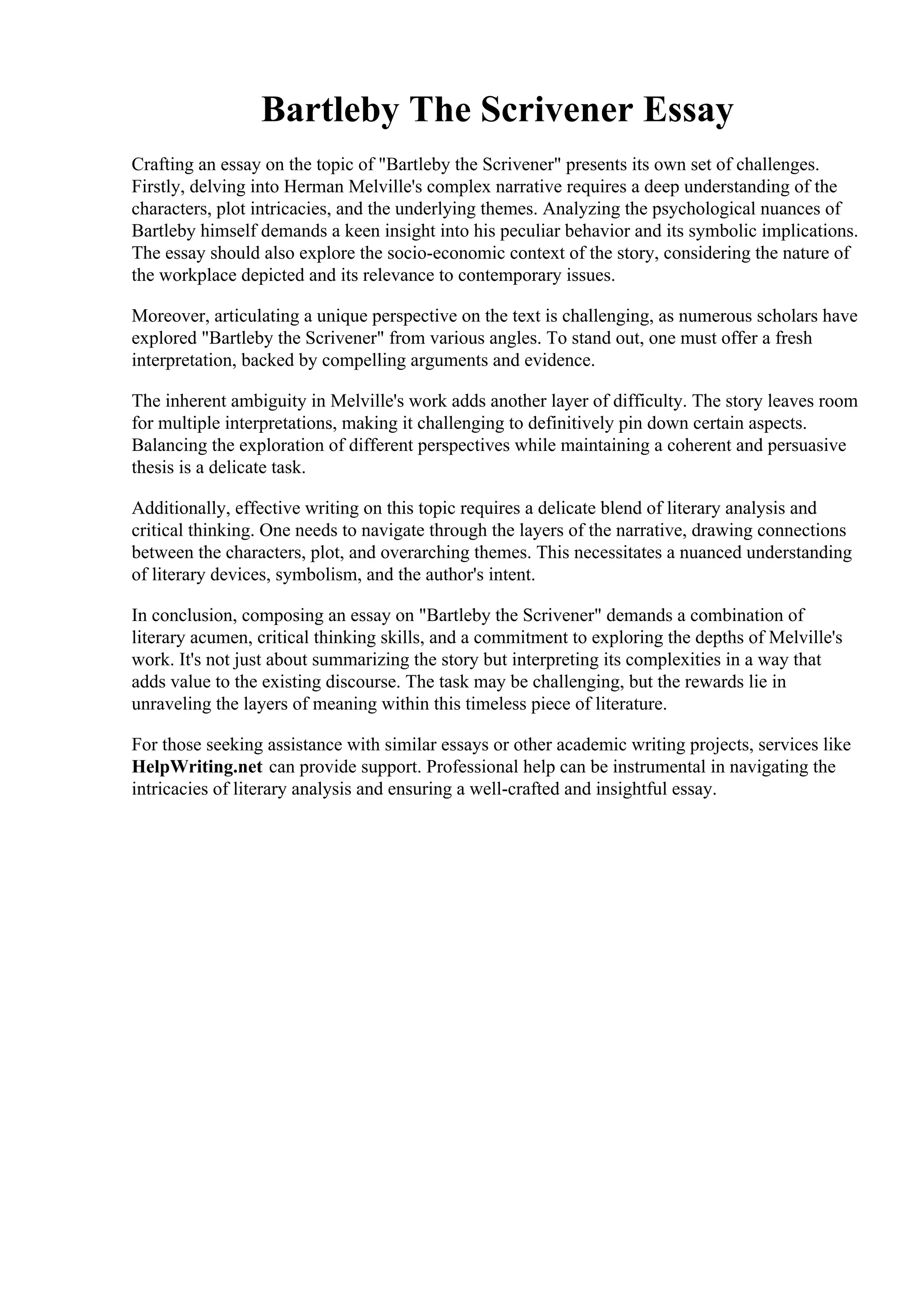 Bartleby The Scrivener Essay

Crafting an essay on the topic of "Bartleby the Scrivener" presents its own set of challenges. Firstly, delving into Herman Melville's complex narrative requires a deep understanding of the characters, plot intricacies, and the underlying themes. Analyzing the psychological nuances of Bartleby himself demands a keen insight into his peculiar behavior and its symbolic implications. The essay should also explore the socio-economic context of the story, considering the nature of the workplace depicted and its relevance to contemporary issues.

Moreover, articulating a unique perspective on the text is challenging, as numerous scholars have explored "Bartleby the Scrivener" from various angles. To stand out, one must offer a fresh interpretation, backed by compelling arguments and evidence.

The inherent ambiguity in Melville's work adds another layer of difficulty. The story leaves room for multiple interpretations, making it challenging to definitively pin down certain aspects. Balancing the exploration of different perspectives while maintaining a coherent and persuasive thesis is a delicate task.

Additionally, effective writing on this topic requires a delicate blend of literary analysis and critical thinking. One needs to navigate through the layers of the narrative, drawing connections between the characters, plot, and overarching themes. This necessitates a nuanced understanding of literary devices, symbolism, and the author's intent.

In conclusion, composing an essay on "Bartleby the Scrivener" demands a combination of literary acumen, critical thinking skills, and a commitment to exploring the depths of Melville's work. It's not just about summarizing the story but interpreting its complexities in a way that adds value to the existing discourse. The task may be challenging, but the rewards lie in unraveling the layers of meaning within this timeless piece of literature.

For those seeking assistance with similar essays or other academic writing projects, services like HelpWriting.net can provide support. Professional help can be instrumental in navigating the intricacies of literary analysis and ensuring a well-crafted and insightful essay.